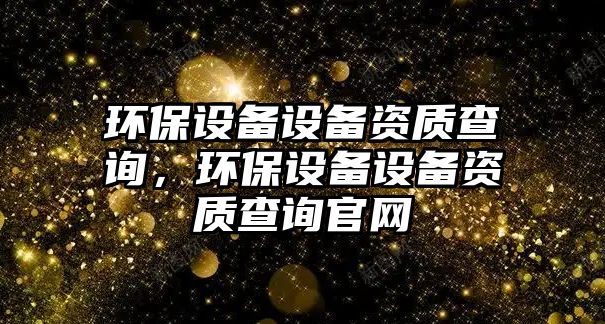 环保设备设备资质查询，环保设备设备资质查询官网